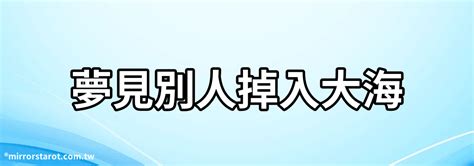 夢見別人掉入大海

©mirrorstarot.com.tw